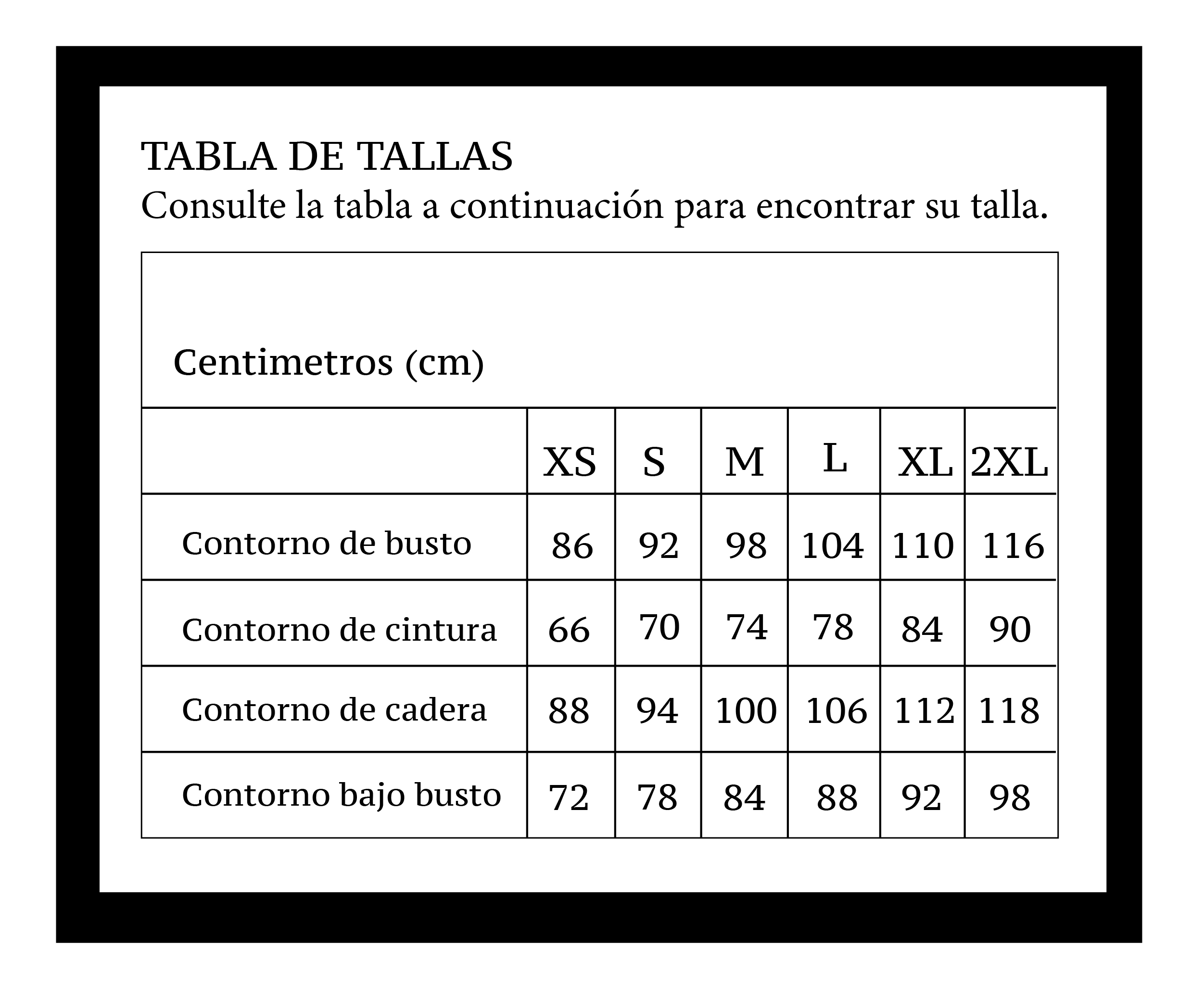 TABLA DE TALLAS
Consulte la tabla a continuación para encontrar su talla.

Centimetros (cm)

| | XS | S | M | L | XL | 2XL |
|---|---|---|---|---|---|---|
| Contorno de busto | 86 | 92 | 98 | 104 | 110 | 116 |
| Contorno de cintura | 66 | 70 | 74 | 78 | 84 | 90 |
| Contorno de cadera | 88 | 94 | 100 | 106 | 112 | 118 |
| Contorno bajo busto | 72 | 78 | 84 | 88 | 92 | 98 |